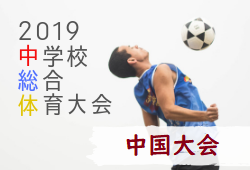 2019
中学校
総合
体育大会

中国大会